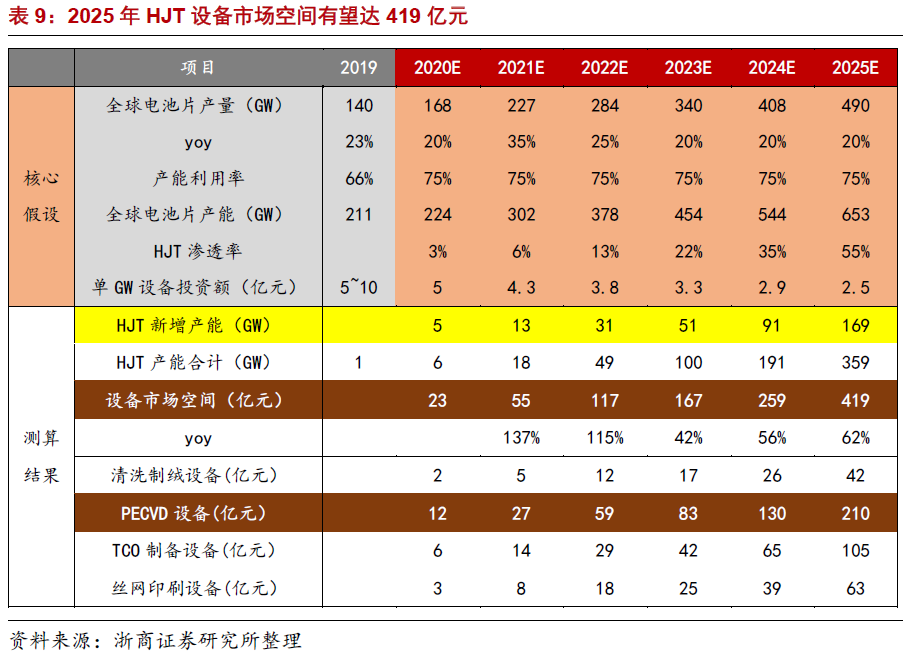 表 9：2025 年 HJT 设备市场空间有望达 419 亿元

| | 项目 | 2019 | 2020E | 2021E | 2022E | 2023E | 2024E | 2025E |
|---|---|---|---|---|---|---|---|---|
| 核心假设 | 全球电池片产量（GW） | 140 | 168 | 227 | 284 | 340 | 408 | 490 |
| | yoy | 23% | 20% | 35% | 25% | 20% | 20% | 20% |
| | 产能利用率 | 66% | 75% | 75% | 75% | 75% | 75% | 75% |
| | 全球电池片产能（GW） | 211 | 224 | 302 | 378 | 454 | 544 | 653 |
| | HJT 渗透率 | | 3% | 6% | 13% | 22% | 35% | 55% |
| | 单 GW 设备投资额（亿元） | 5~10 | 5 | 4.3 | 3.8 | 3.3 | 2.9 | 2.5 |
| 测算结果 | HJT 新增产能（GW） | | 5 | 13 | 31 | 51 | 91 | 169 |
| | HJT 产能合计（GW） | 1 | 6 | 18 | 49 | 100 | 191 | 359 |
| | 设备市场空间（亿元） | | 23 | 55 | 117 | 167 | 259 | 419 |
| | yoy | | | 137% | 115% | 42% | 56% | 62% |
| | 清洗制绒设备(亿元) | | 2 | 5 | 12 | 17 | 26 | 42 |
| | PECVD 设备(亿元) | | 12 | 27 | 59 | 83 | 130 | 210 |
| | TCO 制备设备(亿元) | | 6 | 14 | 29 | 42 | 65 | 105 |
| | 丝网印刷设备(亿元) | | 3 | 8 | 18 | 25 | 39 | 63 |

资料来源：浙商证券研究所整理